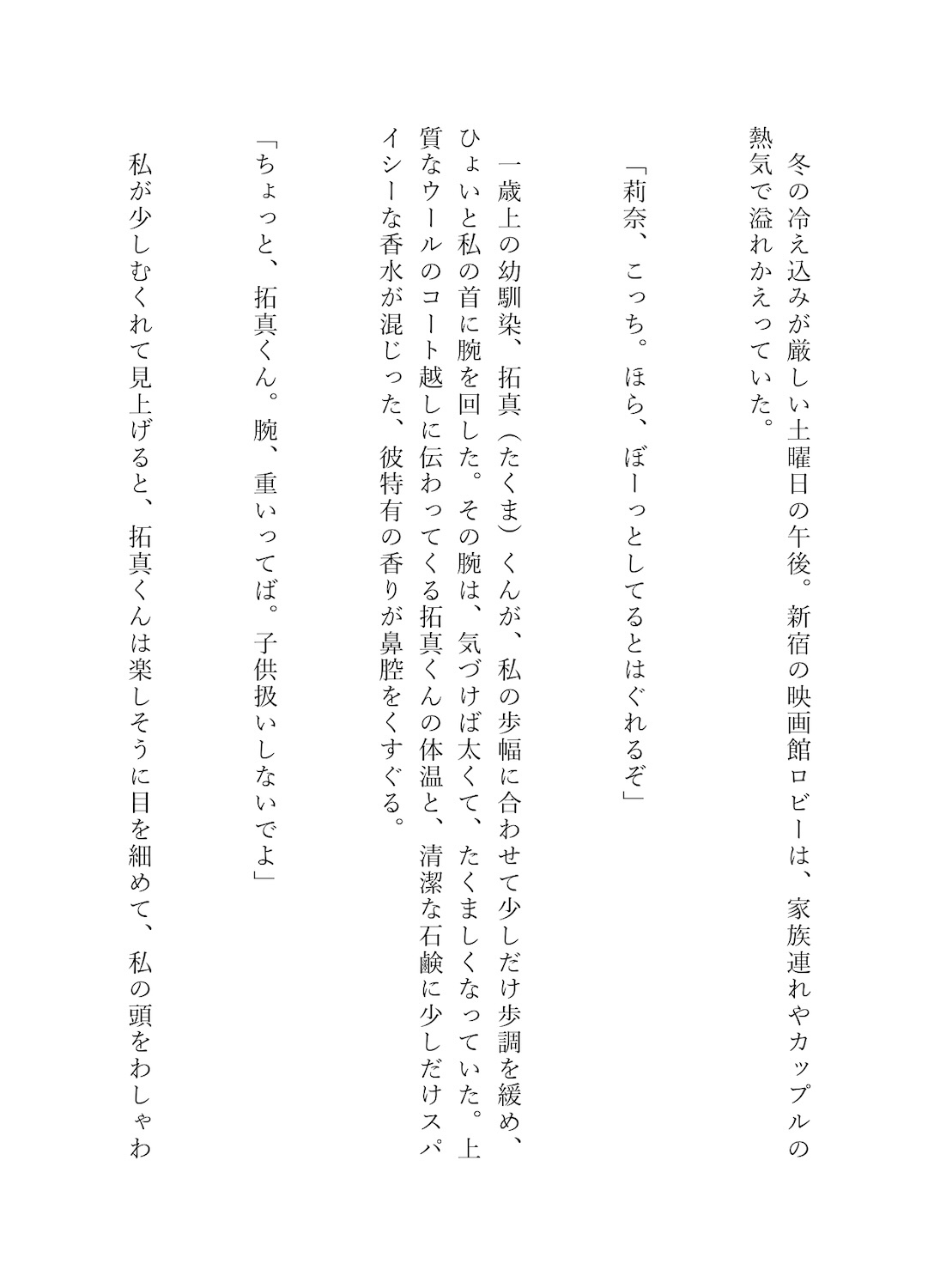 冬の冷え込みが厳しい土曜日の午後。新宿の映画館ロビーは、家族連れやカップルの熱気で溢れかえっていた。

「莉奈、こっち。ほら、ぼーっとしてるとはぐれるぞ」

一歳上の幼馴染、拓真（たくま）くんが、私の歩幅に合わせて少しだけ歩調を緩め、ひょいと私の首に腕を回した。その腕は、気づけば太くて、たくましくなっていた。上質なウールのコート越しに伝わってくる拓真くんの体温と、清潔な石鹸に少しだけスパイシーな香水が混じった、彼特有の香りが鼻腔をくすぐる。

「ちょっと、拓真くん。腕、重いってば。子供扱いしないでよ」

私が少しむくれて見上げると、拓真くんは楽しそうに目を細めて、私の頭をわしゃわ